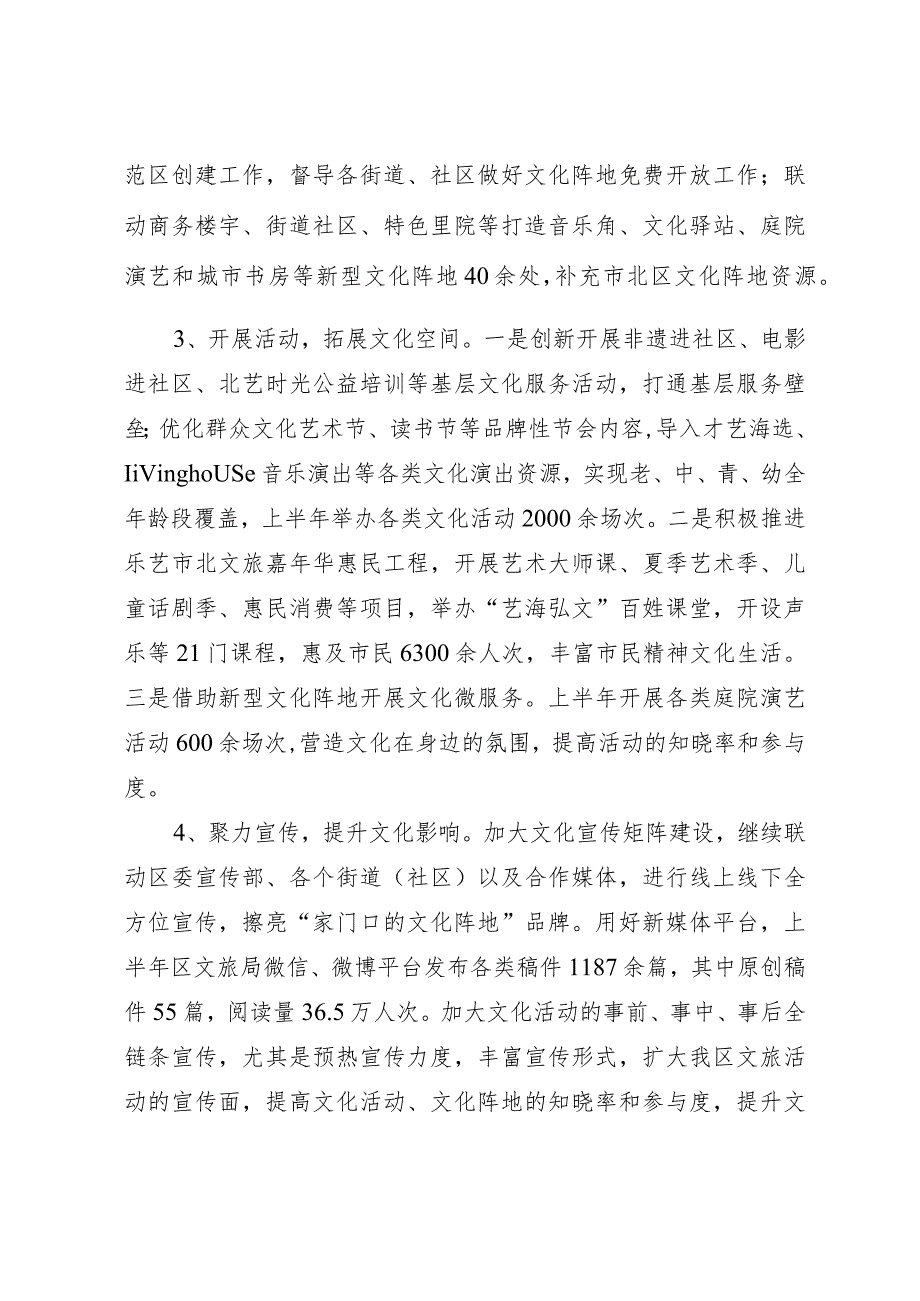 范区创建工作，督导各街道、社区做好文化阵地免费开放工作；联动商务楼宇、街道社区、特色里院等打造音乐角、文化驿站、庭院演艺和城市书房等新型文化阵地40余处，补充市北区文化阵地资源。

3、开展活动，拓展文化空间。一是创新开展非遗进社区、电影进社区、北艺时光公益培训等基层文化服务活动，打通基层服务壁垒；优化群众文化艺术节、读书节等品牌性节会内容，导入才艺海选、IiVinghoUSe音乐演出等各类文化演出资源，实现老、中、青、幼全年龄段覆盖，上半年举办各类文化活动2000余场次。二是积极推进乐艺市北文旅嘉年华惠民工程，开展艺术大师课、夏季艺术季、儿童话剧季、惠民消费等项目，举办“艺海弘文”百姓课堂，开设声乐等21门课程，惠及市民6300余人次，丰富市民精神文化生活。三是借助新型文化阵地开展文化微服务。上半年开展各类庭院演艺活动600余场次，营造文化在身边的氛围，提高活动的知晓率和参与度。

4、聚力宣传，提升文化影响。加大文化宣传矩阵建设，继续联动区委宣传部、各个街道（社区）以及合作媒体，进行线上线下全方位宣传，擦亮“家门口的文化阵地”品牌。用好新媒体平台，上半年区文旅局微信、微博平台发布各类稿件1187余篇，其中原创稿件55篇，阅读量36.5万人次。加大文化活动的事前、事中、事后全链条宣传，尤其是预热宣传力度，丰富宣传形式，扩大我区文旅活动的宣传面，提高文化活动、文化阵地的知晓率和参与度，提升文